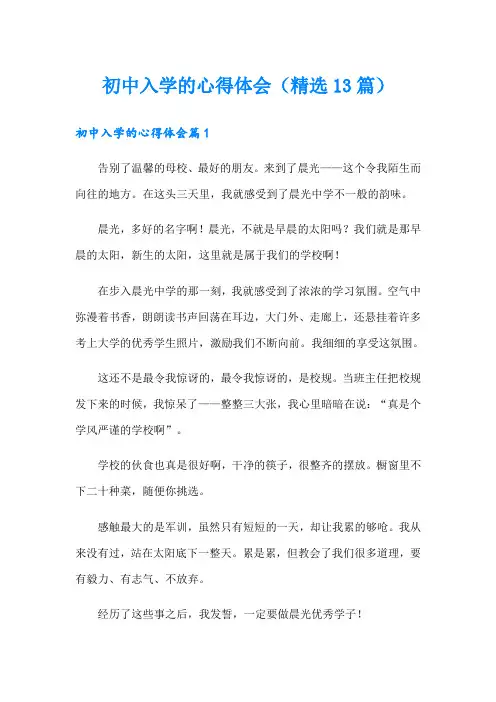 初中入学的心得体会（精选13篇）

初中入学的心得体会篇1

告别了温馨的母校、最好的朋友。来到了晨光——这个令我陌生而向往的地方。在这头三天里，我就感受到了晨光中学不一般的韵味。

晨光，多好的名字啊！晨光，不就是早晨的太阳吗？我们就是那早晨的太阳，新生的太阳，这里就是属于我们的学校啊！

在步入晨光中学的那一刻，我就感受到了浓浓的学习氛围。空气中弥漫着书香，朗朗读书声回荡在耳边，大门外、走廊上，还悬挂着许多考上大学的优秀学生照片，激励我们不断向前。我细细的享受这氛围。

这还不是最令我惊讶的，最令我惊讶的，是校规。当班主任把校规发下来的时候，我惊呆了——整整三大张，我心里暗暗在说：“真是个学风严谨的学校啊”。

学校的伙食也真是很好啊，干净的筷子，很整齐的摆放。橱窗里不下二十种菜，随便你挑选。

感触最大的是军训，虽然只有短短的一天，却让我累的够呛。我从来没有过，站在太阳底下一整天。累是累，但教会了我们很多道理，要有毅力、有志气、不放弃。

经历了这些事之后，我发誓，一定要做晨光优秀学子！